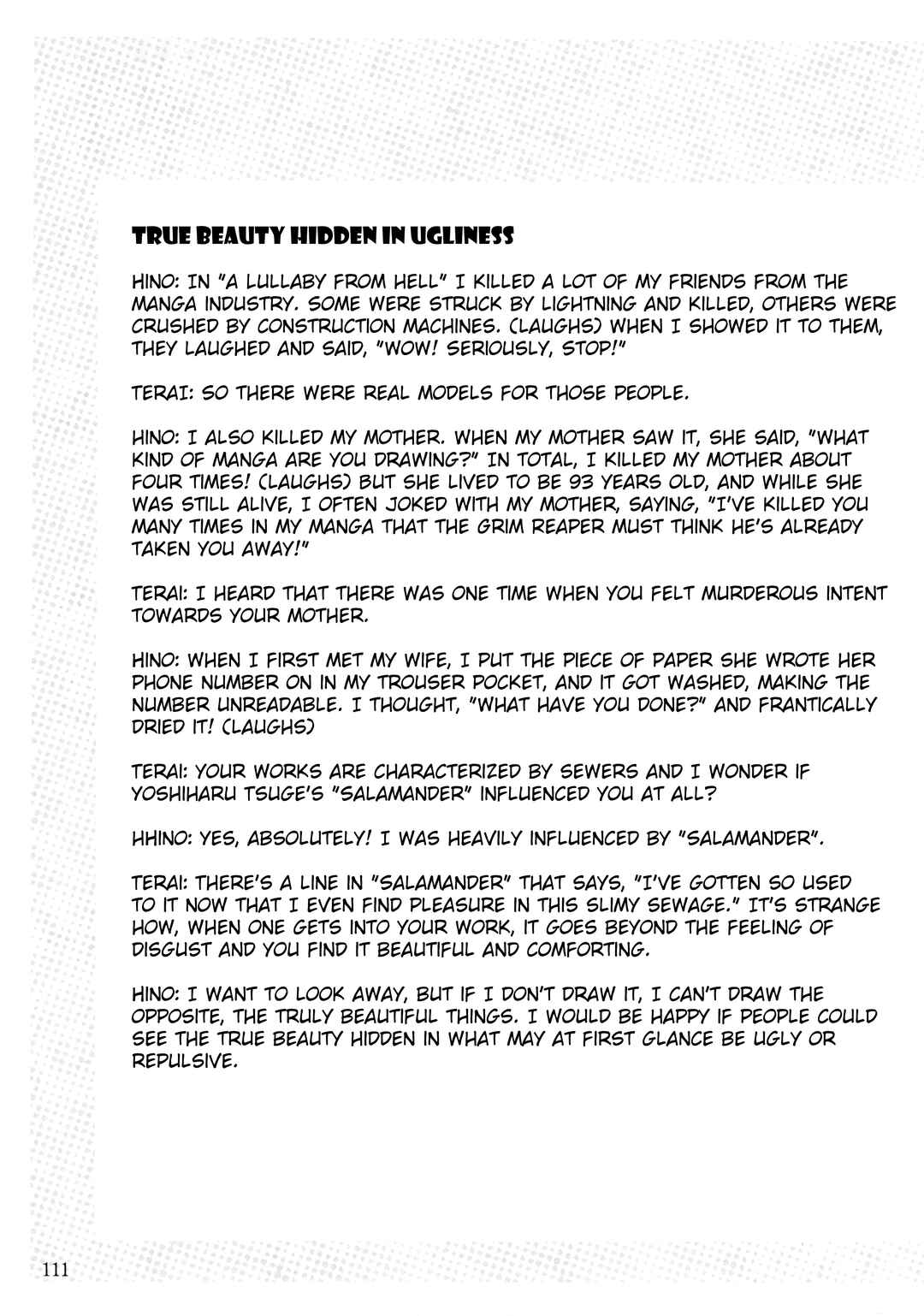 TRUE BEAUTY HIDDEN IN UGLINESS

HINO: IN "A LULLABY FROM HELL" I KILLED A LOT OF MY FRIENDS FROM THE MANGA INDUSTRY. SOME WERE STRUCK BY LIGHTNING AND KILLED, OTHERS WERE CRUSHED BY CONSTRUCTION MACHINES. (LAUGHS) WHEN I SHOWED IT TO THEM, THEY LAUGHED AND SAID, "WOW! SERIOUSLY, STOP!"

TERAI: SO THERE WERE REAL MODELS FOR THOSE PEOPLE.

HINO: I ALSO KILLED MY MOTHER. WHEN MY MOTHER SAW IT, SHE SAID, "WHAT KIND OF MANGA ARE YOU DRAWING?" IN TOTAL, I KILLED MY MOTHER ABOUT FOUR TIMES! (LAUGHS) BUT SHE LIVED TO BE 93 YEARS OLD, AND WHILE SHE WAS STILL ALIVE, I OFTEN JOKED WITH MY MOTHER, SAYING, "I'VE KILLED YOU MANY TIMES IN MY MANGA THAT THE GRIM REAPER MUST THINK HE'S ALREADY TAKEN YOU AWAY!"

TERAI: I HEARD THAT THERE WAS ONE TIME WHEN YOU FELT MURDEROUS INTENT TOWARDS YOUR MOTHER.

HINO: WHEN I FIRST MET MY WIFE, I PUT THE PIECE OF PAPER SHE WROTE HER PHONE NUMBER ON IN MY TROUSER POCKET, AND IT GOT WASHED, MAKING THE NUMBER UNREADABLE. I THOUGHT, "WHAT HAVE YOU DONE?" AND FRANTICALLY DRIED IT! (LAUGHS)

TERAI: YOUR WORKS ARE CHARACTERIZED BY SEWERS AND I WONDER IF YOSHIHARU TSUGE'S "SALAMANDER" INFLUENCED YOU AT ALL?

HHINO: YES, ABSOLUTELY! I WAS HEAVILY INFLUENCED BY "SALAMANDER".

TERAI: THERE'S A LINE IN "SALAMANDER" THAT SAYS, "I'VE GOTTEN SO USED TO IT NOW THAT I EVEN FIND PLEASURE IN THIS SLIMY SEWAGE." IT'S STRANGE HOW, WHEN ONE GETS INTO YOUR WORK, IT GOES BEYOND THE FEELING OF DISGUST AND YOU FIND IT BEAUTIFUL AND COMFORTING.

HINO: I WANT TO LOOK AWAY, BUT IF I DON'T DRAW IT, I CAN'T DRAW THE OPPOSITE, THE TRULY BEAUTIFUL THINGS. I WOULD BE HAPPY IF PEOPLE COULD SEE THE TRUE BEAUTY HIDDEN IN WHAT MAY AT FIRST GLANCE BE UGLY OR REPULSIVE.

111